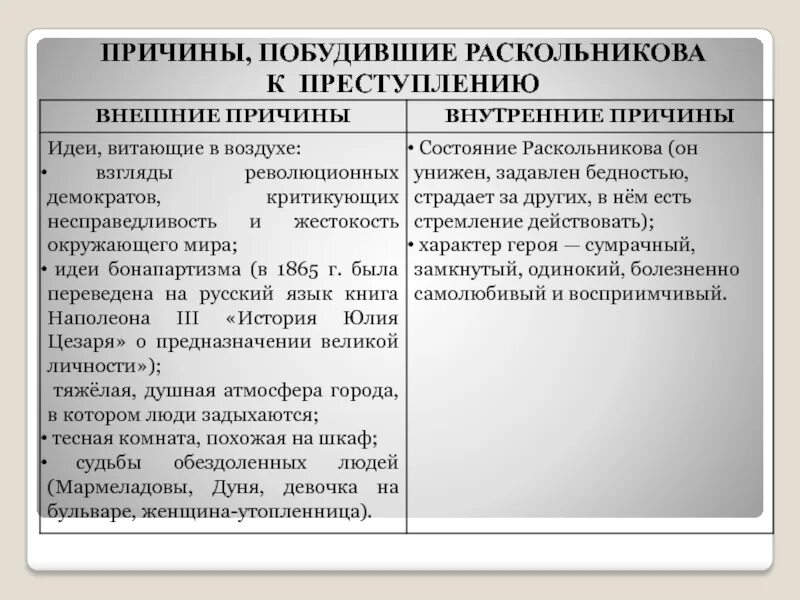 ПРИЧИНЫ, ПОБУДИВШИЕ РАСКОЛЬНИКОВА К ПРЕСТУПЛЕНИЮ

| ВНЕШНИЕ ПРИЧИНЫ | ВНУТРЕННИЕ ПРИЧИНЫ |
|---|---|
| Идеи, витающие в воздухе: • взгляды революционных демократов, критикующих несправедливость и жестокость окружающего мира; • идеи бонапартизма (в 1865 г. была переведена на русский язык книга Наполеона III «История Юлия Цезаря» о предназначении великой личности»); тяжёлая, душная атмосфера города, в котором люди задыхаются; • тесная комната, похожая на шкаф; • судьбы обездоленных людей (Мармеладовы, Дуня, девочка на бульваре, женщина-утопленница). | • Состояние Раскольникова (он унижен, задавлен бедностью, страдает за других, в нём есть стремление действовать); • характер героя — сумрачный, замкнутый, одинокий, болезненно самолюбивый и восприимчивый. |